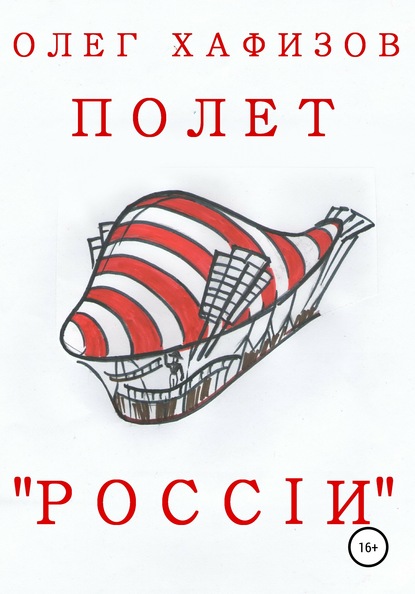 ОЛЕГ ХАФИЗОВ

ПОЛЕТ

"РОССIИ"

16+